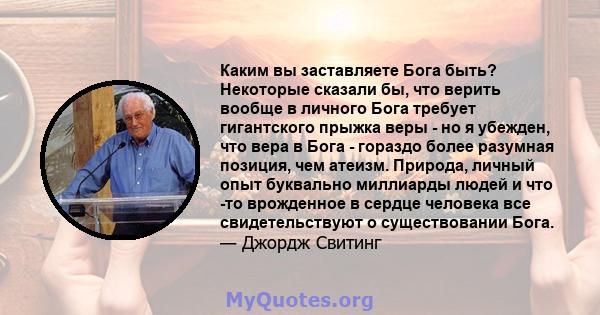 Каким вы заставляете Бога быть? Некоторые сказали бы, что верить вообще в личного Бога требует гигантского прыжка веры - но я убежден, что вера в Бога - гораздо более разумная позиция, чем атеизм. Природа, личный опыт буквально миллиарды людей и что -то врожденное в сердце человека все свидетельствуют о существовании Бога.
— Джордж Свитинг

MyQuotes.org